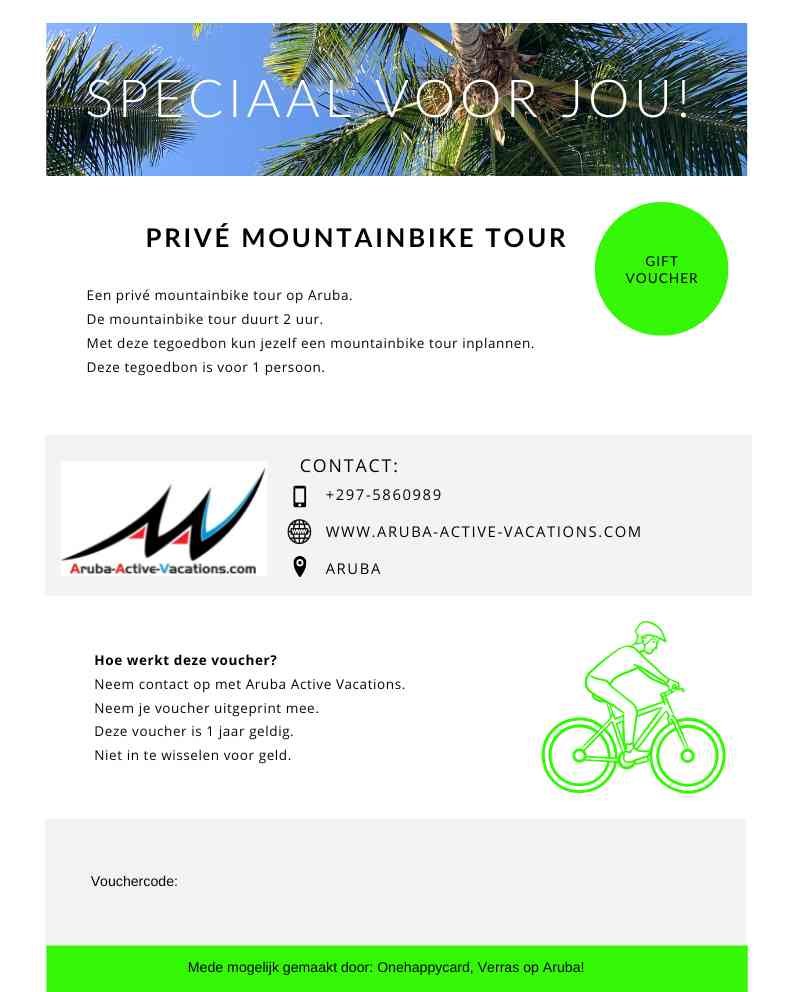 SPECIAAL VOOR JOU!

PRIVÉ MOUNTAINBIKE TOUR

GIFT VOUCHER

Een privé mountainbike tour op Aruba.
De mountainbike tour duurt 2 uur.
Met deze tegoedbon kun jezelf een mountainbike tour inplannen.
Deze tegoedbon is voor 1 persoon.

Aruba-Active-Vacations.com

CONTACT:
+297-5860989
WWW.ARUBA-ACTIVE-VACATIONS.COM
ARUBA

Hoe werkt deze voucher?
Neem contact op met Aruba Active Vacations.
Neem je voucher uitgeprint mee.
Deze voucher is 1 jaar geldig.
Niet in te wisselen voor geld.

Vouchercode:

Mede mogelijk gemaakt door: Onehappycard, Verras op Aruba!